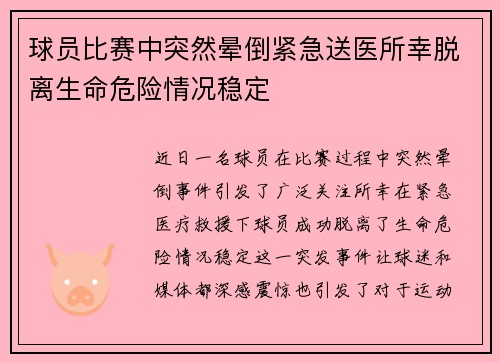 球员比赛中突然晕倒紧急送医所幸脱离生命危险情况稳定

近日一名球员在比赛过程中突然晕倒事件引发了广泛关注所幸在紧急医疗救援下球员成功脱离了生命危险情况稳定这一突发事件让球迷和媒体都深感震惊也引发了对于运动